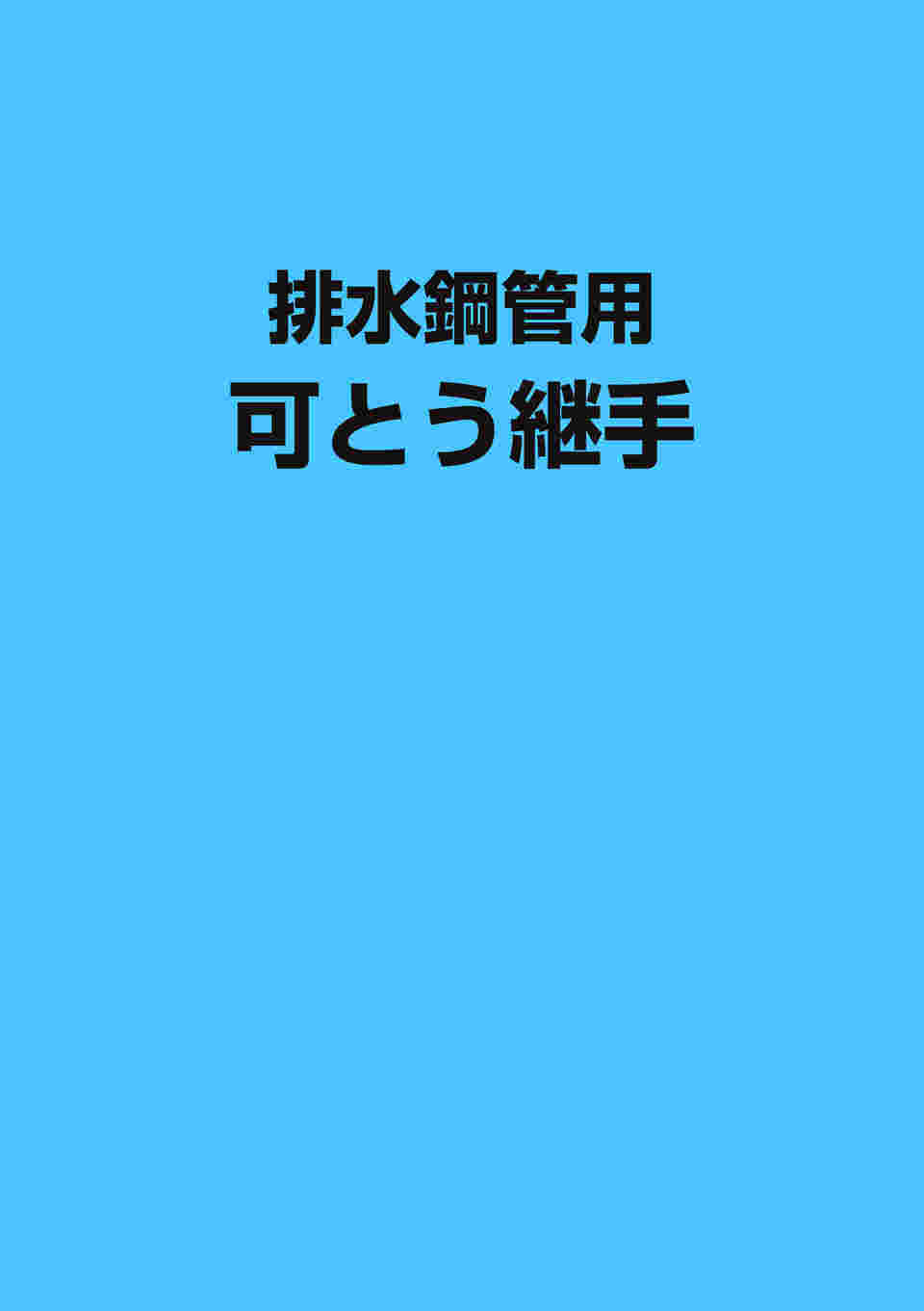 排水鋼管用
可とう継手